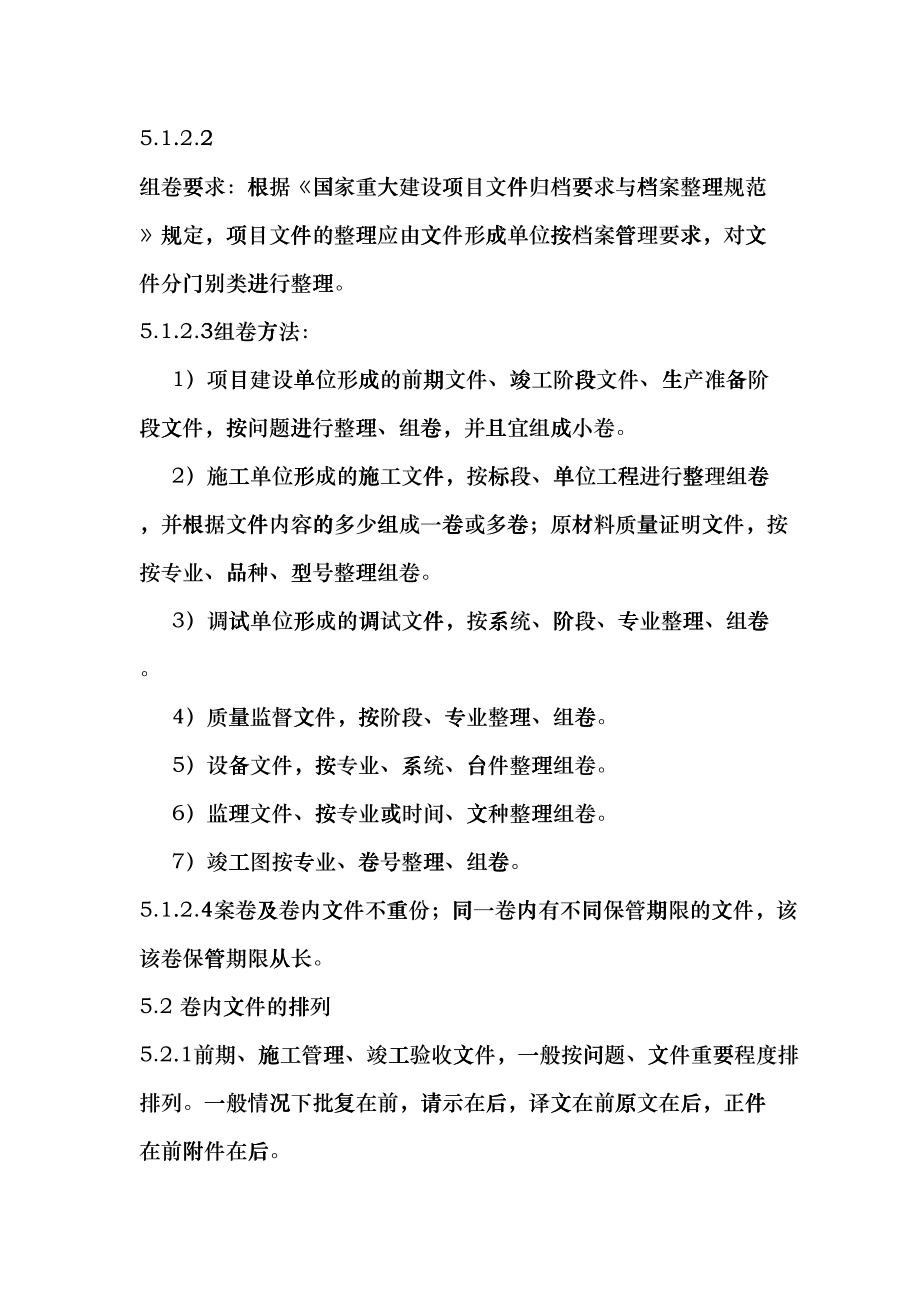 5.1.2.2

组卷要求：根据《国家重大建设项目文件归档要求与档案整理规范》规定，项目文件的整理应由文件形成单位按档案管理要求，对文件分门别类进行整理。

5.1.2.3组卷方法：

1）项目建设单位形成的前期文件、竣工阶段文件、生产准备阶段文件，按问题进行整理、组卷，并且宜组成小卷。

2）施工单位形成的施工文件，按标段、单位工程进行整理组卷，并根据文件内容的多少组成一卷或多卷；原材料质量证明文件，按按专业、品种、型号整理组卷。

3）调试单位形成的调试文件，按系统、阶段、专业整理、组卷。

4）质量监督文件，按阶段、专业整理、组卷。

5）设备文件，按专业、系统、台件整理组卷。

6）监理文件、按专业或时间、文种整理组卷。

7）竣工图按专业、卷号整理、组卷。

5.1.2.4案卷及卷内文件不重份；同一卷内有不同保管期限的文件，该该卷保管期限从长。

5.2 卷内文件的排列

5.2.1前期、施工管理、竣工验收文件，一般按问题、文件重要程度排排列。一般情况下批复在前，请示在后，译文在前原文在后，正件在前附件在后。